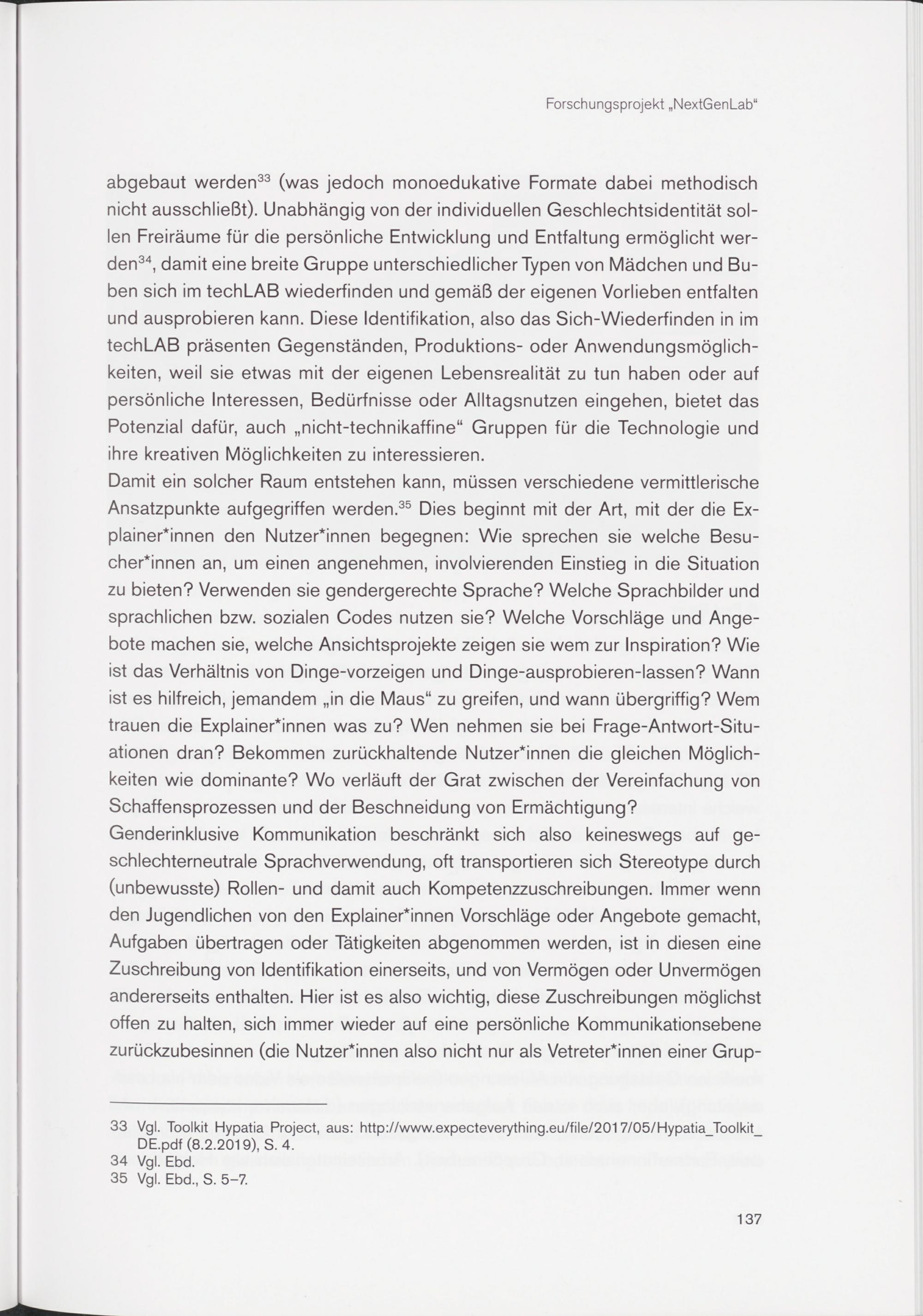 Forschungsprojekt „NextGenLab“

abgebaut werden$^{33}$ (was jedoch monoedukative Formate dabei methodisch nicht ausschließt). Unabhängig von der individuellen Geschlechtsidentität sollen Freiräume für die persönliche Entwicklung und Entfaltung ermöglicht werden$^{34}$, damit eine breite Gruppe unterschiedlicher Typen von Mädchen und Buben sich im techLAB wiederfinden und gemäß der eigenen Vorlieben entfalten und ausprobieren kann. Diese Identifikation, also das Sich-Wiederfinden in im techLAB präsenten Gegenständen, Produktions- oder Anwendungsmöglichkeiten, weil sie etwas mit der eigenen Lebensrealität zu tun haben oder auf persönliche Interessen, Bedürfnisse oder Alltagsnutzen eingehen, bietet das Potenzial dafür, auch „nicht-technikaffine“ Gruppen für die Technologie und ihre kreativen Möglichkeiten zu interessieren.
Damit ein solcher Raum entstehen kann, müssen verschiedene vermittlerische Ansatzpunkte aufgegriffen werden.$^{35}$ Dies beginnt mit der Art, mit der die Explainer*innen den Nutzer*innen begegnen: Wie sprechen sie welche Besucher*innen an, um einen angenehmen, involvierenden Einstieg in die Situation zu bieten? Verwenden sie gendergerechte Sprache? Welche Sprachbilder und sprachlichen bzw. sozialen Codes nutzen sie? Welche Vorschläge und Angebote machen sie, welche Ansichtsprojekte zeigen sie wem zur Inspiration? Wie ist das Verhältnis von Dinge-vorzeigen und Dinge-ausprobieren-lassen? Wann ist es hilfreich, jemandem „in die Maus“ zu greifen, und wann übergriffig? Wem trauen die Explainer*innen was zu? Wen nehmen sie bei Frage-Antwort-Situationen dran? Bekommen zurückhaltende Nutzer*innen die gleichen Möglichkeiten wie dominante? Wo verläuft der Grat zwischen der Vereinfachung von Schaffensprozessen und der Beschneidung von Ermächtigung?
Genderinklusive Kommunikation beschränkt sich also keineswegs auf geschlechterneutrale Sprachverwendung, oft transportieren sich Stereotype durch (unbewusste) Rollen- und damit auch Kompetenzzuschreibungen. Immer wenn den Jugendlichen von den Explainer*innen Vorschläge oder Angebote gemacht, Aufgaben übertragen oder Tätigkeiten abgenommen werden, ist in diesen eine Zuschreibung von Identifikation einerseits, und von Vermögen oder Unvermögen andererseits enthalten. Hier ist es also wichtig, diese Zuschreibungen möglichst offen zu halten, sich immer wieder auf eine persönliche Kommunikationsebene zurückzubesinnen (die Nutzer*innen also nicht nur als Vetreter*innen einer Grup-

33 Vgl. Toolkit Hypatia Project, aus: http://www.expecteverything.eu/file/2017/05/Hypatia_Toolkit_DE.pdf (8.2.2019), S. 4.
34 Vgl. Ebd.
35 Vgl. Ebd., S. 5–7.

137